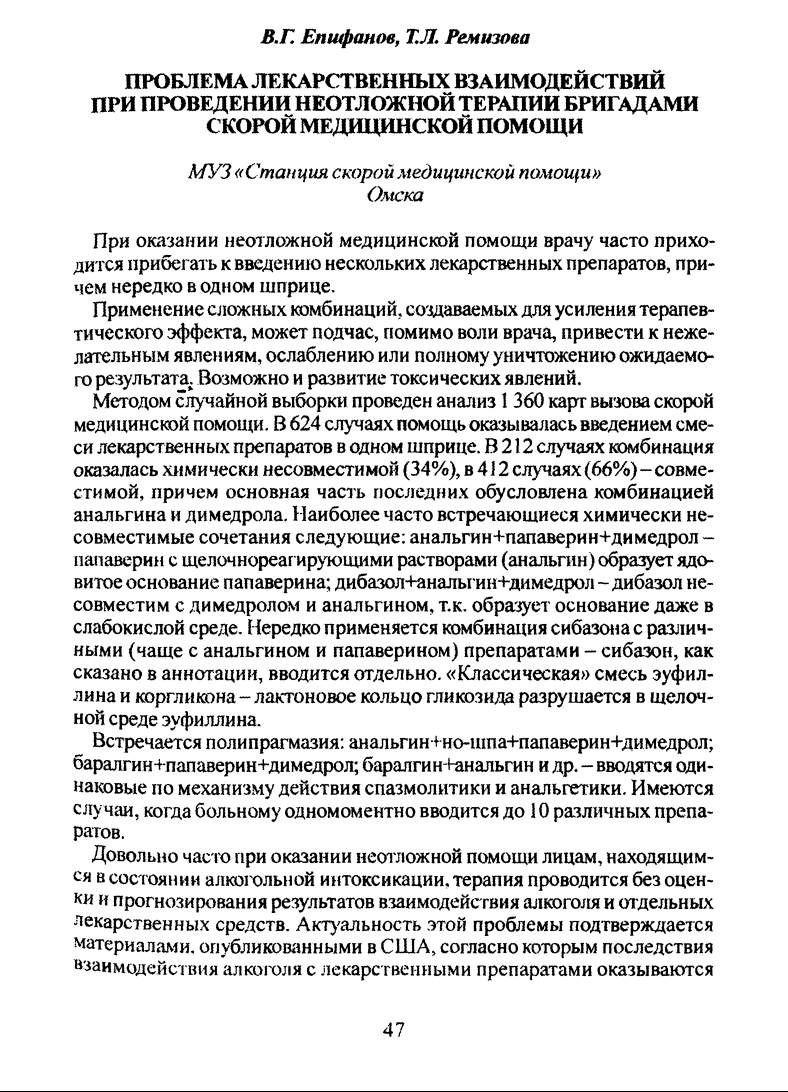 В.Г. Епифанов, Т.Л. Ремизова

ПРОБЛЕМА ЛЕКАРСТВЕННЫХ ВЗАИМОДЕЙСТВИЙ ПРИ ПРОВЕДЕНИИ НЕОТЛОЖНОЙ ТЕРАПИИ БРИГАДАМИ СКОРОЙ МЕДИЦИНСКОЙ ПОМОЩИ

МУЗ «Станция скорой медицинской помощи» Омска

При оказании неотложной медицинской помощи врачу часто приходится прибегать к введению нескольких лекарственных препаратов, причем нередко в одном шприце.

Применение сложных комбинаций, создаваемых для усиления терапевтического эффекта, может подчас, помимо воли врача, привести к нежелательным явлениям, ослаблению или полному уничтожению ожидаемого результата. Возможно и развитие токсических явлений.

Методом случайной выборки проведен анализ 1 360 карт вызова скорой медицинской помощи. В 624 случаях помощь оказывалась введением смеси лекарственных препаратов в одном шприце. В 212 случаях комбинация оказалась химически несовместимой (34%), в 412 случаях (66%) – совместимой, причем основная часть последних обусловлена комбинацией анальгина и димедрола. Наиболее часто встречающиеся химически несовместимые сочетания следующие: анальгин+папаверин+димедрол – папаверин с щелочнореагирующими растворами (анальгин) образует ядовитое основание папаверина; дибазол+анальгин+димедрол – дибазол несовместим с димедролом и анальгином, т.к. образует основание даже в слабокислой среде. Нередко применяется комбинация сибазона с различными (чаще с анальгином и папаверином) препаратами – сибазон, как сказано в аннотации, вводится отдельно. «Классическая» смесь эуфиллина и коргликона – лактоновое кольцо гликозида разрушается в щелочной среде эуфиллина.

Встречается полипрагмазия: анальгин+но-шпа+папаверин+димедрол; баралгин+папаверин+димедрол; баралгин+анальгин и др. – вводятся одинаковые по механизму действия спазмолитики и анальгетики. Имеются случаи, когда больному одномоментно вводится до 10 различных препаратов.

Довольно часто при оказании неотложной помощи лицам, находящимся в состоянии алкогольной интоксикации, терапия проводится без оценки и прогнозирования результатов взаимодействия алкоголя и отдельных лекарственных средств. Актуальность этой проблемы подтверждается материалами, опубликованными в США, согласно которым последствия взаимодействия алкоголя с лекарственными препаратами оказываются

47